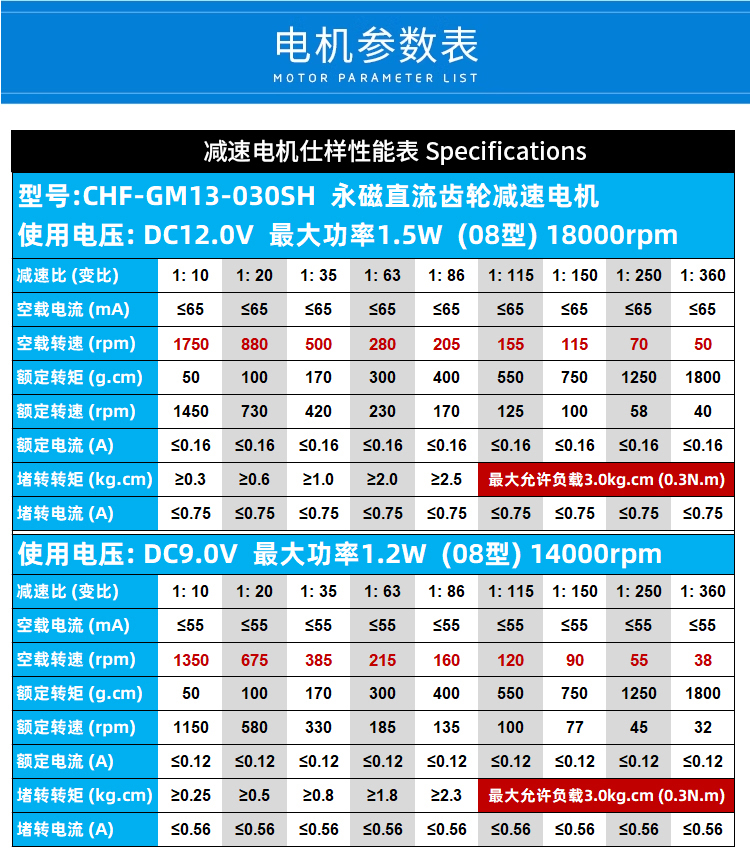 电机参数表
MOTOR PARAMETER LIST

减速电机仕样性能表 Specifications

型号:CHF-GM13-030SH 永磁直流齿轮减速电机
使用电压: DC12.0V 最大功率1.5W (08型) 18000rpm

| 减速比 (变比) | 1: 10 | 1: 20 | 1: 35 | 1: 63 | 1: 86 | 1: 115 | 1: 150 | 1: 250 | 1: 360 |
|---|---|---|---|---|---|---|---|---|---|
| 空载电流 (mA) | ≤65 | ≤65 | ≤65 | ≤65 | ≤65 | ≤65 | ≤65 | ≤65 | ≤65 |
| 空载转速 (rpm) | 1750 | 880 | 500 | 280 | 205 | 155 | 115 | 70 | 50 |
| 额定转矩 (g.cm) | 50 | 100 | 170 | 300 | 400 | 550 | 750 | 1250 | 1800 |
| 额定转速 (rpm) | 1450 | 730 | 420 | 230 | 170 | 125 | 100 | 58 | 40 |
| 额定电流 (A) | ≤0.16 | ≤0.16 | ≤0.16 | ≤0.16 | ≤0.16 | ≤0.16 | ≤0.16 | ≤0.16 | ≤0.16 |
| 堵转转矩 (kg.cm) | ≥0.3 | ≥0.6 | ≥1.0 | ≥2.0 | ≥2.5 | 最大允许负载3.0kg.cm (0.3N.m) | | | |
| 堵转电流 (A) | ≤0.75 | ≤0.75 | ≤0.75 | ≤0.75 | ≤0.75 | ≤0.75 | ≤0.75 | ≤0.75 | ≤0.75 |

使用电压: DC9.0V 最大功率1.2W (08型) 14000rpm

| 减速比 (变比) | 1: 10 | 1: 20 | 1: 35 | 1: 63 | 1: 86 | 1: 115 | 1: 150 | 1: 250 | 1: 360 |
|---|---|---|---|---|---|---|---|---|---|
| 空载电流 (mA) | ≤55 | ≤55 | ≤55 | ≤55 | ≤55 | ≤55 | ≤55 | ≤55 | ≤55 |
| 空载转速 (rpm) | 1350 | 675 | 385 | 215 | 160 | 120 | 90 | 55 | 38 |
| 额定转矩 (g.cm) | 50 | 100 | 170 | 300 | 400 | 550 | 750 | 1250 | 1800 |
| 额定转速 (rpm) | 1150 | 580 | 330 | 185 | 135 | 100 | 77 | 45 | 32 |
| 额定电流 (A) | ≤0.12 | ≤0.12 | ≤0.12 | ≤0.12 | ≤0.12 | ≤0.12 | ≤0.12 | ≤0.12 | ≤0.12 |
| 堵转转矩 (kg.cm) | ≥0.25 | ≥0.5 | ≥0.8 | ≥1.8 | ≥2.3 | 最大允许负载3.0kg.cm (0.3N.m) | | | |
| 堵转电流 (A) | ≤0.56 | ≤0.56 | ≤0.56 | ≤0.56 | ≤0.56 | ≤0.56 | ≤0.56 | ≤0.56 | ≤0.56 |